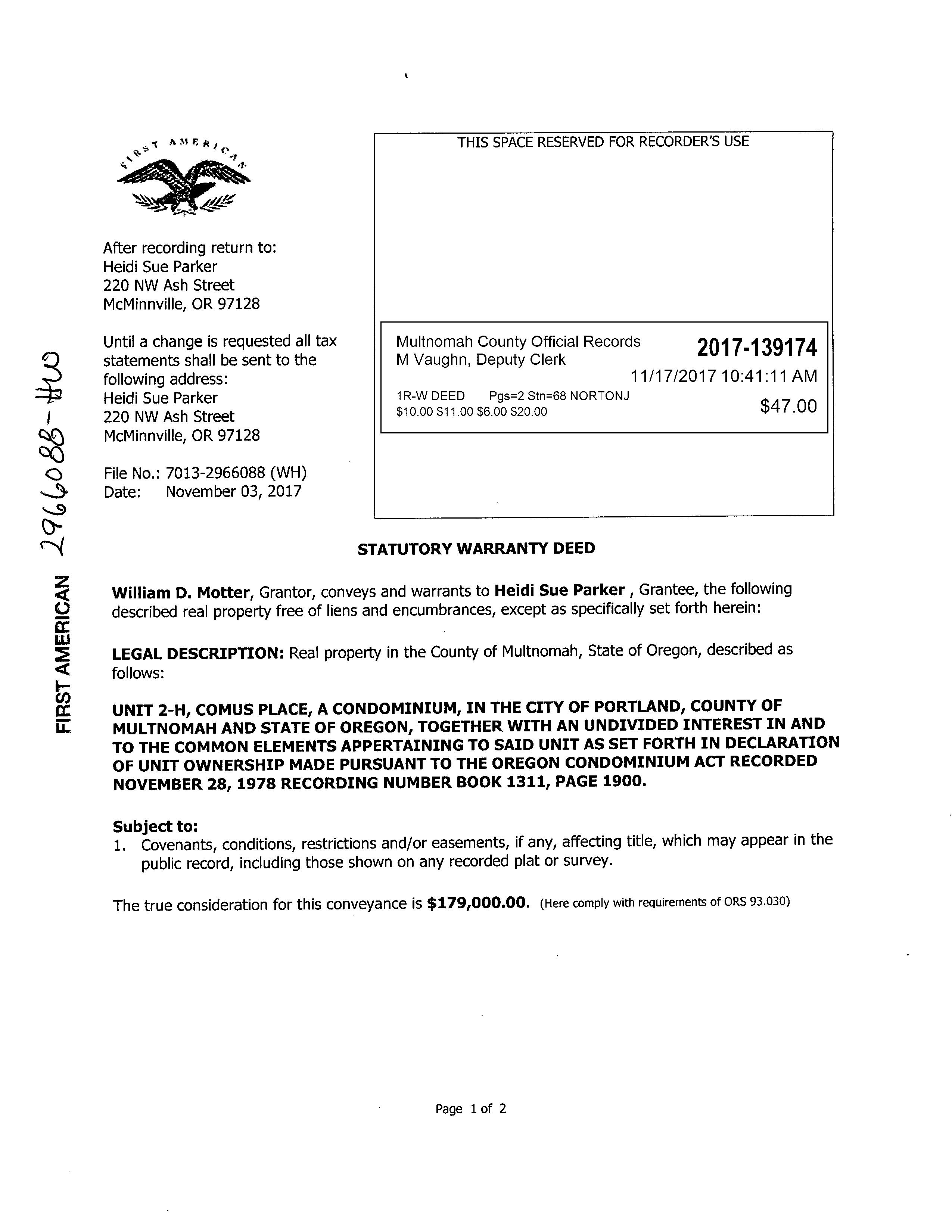 FIRST AMERICAN

After recording return to:
Heidi Sue Parker
220 NW Ash Street
McMinnville, OR 97128

Until a change is requested all tax statements shall be sent to the following address:
Heidi Sue Parker
220 NW Ash Street
McMinnville, OR 97128

File No.: 7013-2966088 (WH)
Date: November 03, 2017

THIS SPACE RESERVED FOR RECORDER'S USE

Multnomah County Official Records
M Vaughn, Deputy Clerk
2017-139174
11/17/2017 10:41:11 AM
1R-W DEED Pgs=2 Stn=68 NORTONJ
$10.00 $11.00 $6.00 $20.00
$47.00

FIRST AMERICAN 2966088-WH

STATUTORY WARRANTY DEED

William D. Motter, Grantor, conveys and warrants to Heidi Sue Parker , Grantee, the following described real property free of liens and encumbrances, except as specifically set forth herein:

LEGAL DESCRIPTION: Real property in the County of Multnomah, State of Oregon, described as follows:

UNIT 2-H, COMUS PLACE, A CONDOMINIUM, IN THE CITY OF PORTLAND, COUNTY OF MULTNOMAH AND STATE OF OREGON, TOGETHER WITH AN UNDIVIDED INTEREST IN AND TO THE COMMON ELEMENTS APPERTAINING TO SAID UNIT AS SET FORTH IN DECLARATION OF UNIT OWNERSHIP MADE PURSUANT TO THE OREGON CONDOMINIUM ACT RECORDED NOVEMBER 28, 1978 RECORDING NUMBER BOOK 1311, PAGE 1900.

Subject to:
1. Covenants, conditions, restrictions and/or easements, if any, affecting title, which may appear in the public record, including those shown on any recorded plat or survey.

The true consideration for this conveyance is $179,000.00. (Here comply with requirements of ORS 93.030)

Page 1 of 2